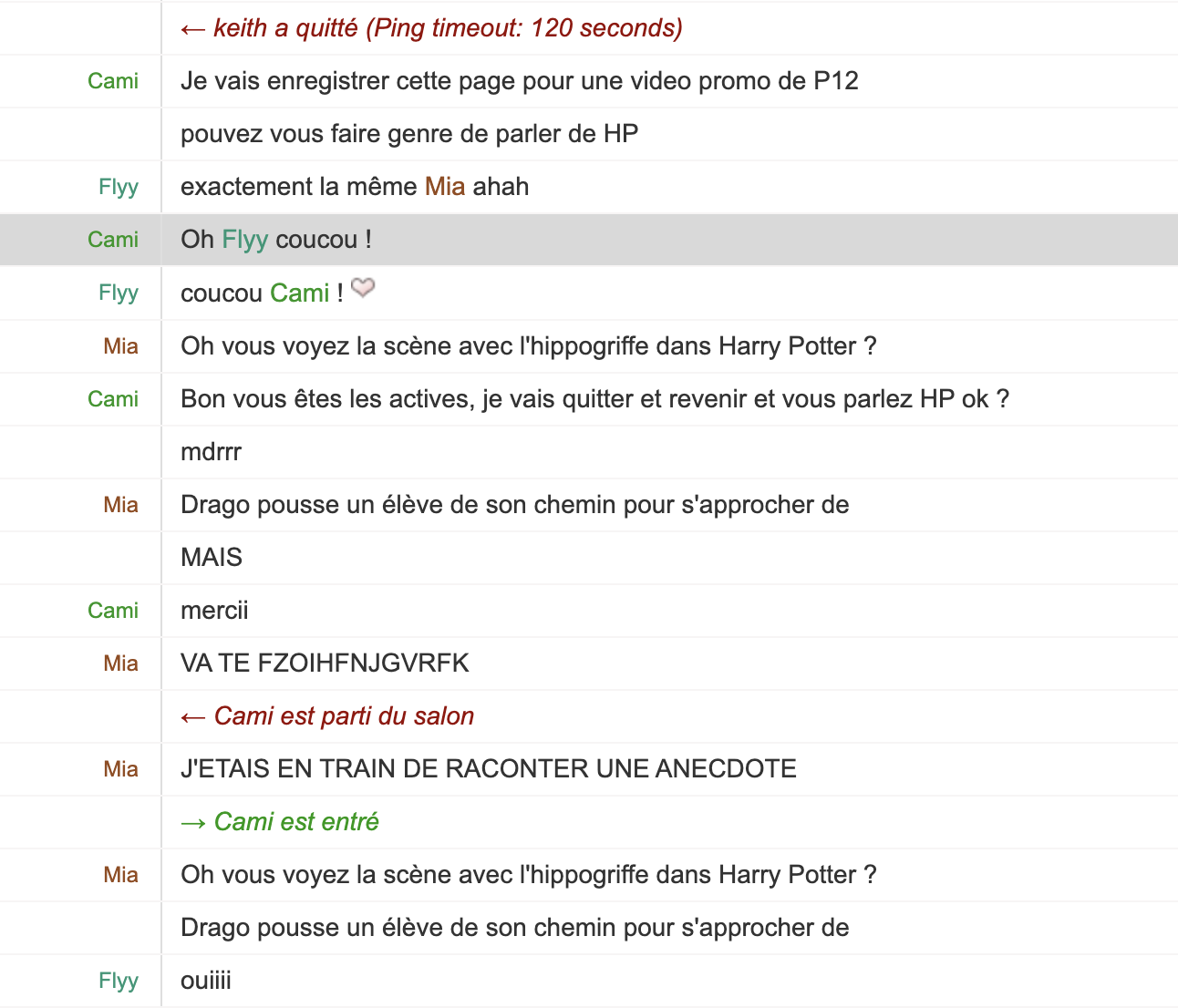 ← keith a quitté (Ping timeout: 120 seconds)

Cami Je vais enregistrer cette page pour une video promo de P12

pouvez vous faire genre de parler de HP

Flyy exactement la même Mia ahah

Cami Oh Flyy coucou !

Flyy coucou Cami !

Mia Oh vous voyez la scène avec l'hippogriffe dans Harry Potter ?

Cami Bon vous êtes les actives, je vais quitter et revenir et vous parlez HP ok ?

mdrrr

Mia Drago pousse un élève de son chemin pour s'approcher de

MAIS

Cami mercii

Mia VA TE FZOIHFNJGVRFK

← Cami est parti du salon

Mia J'ETAIS EN TRAIN DE RACONTER UNE ANECDOTE

→ Cami est entré

Mia Oh vous voyez la scène avec l'hippogriffe dans Harry Potter ?

Drago pousse un élève de son chemin pour s'approcher de

Flyy ouiiii